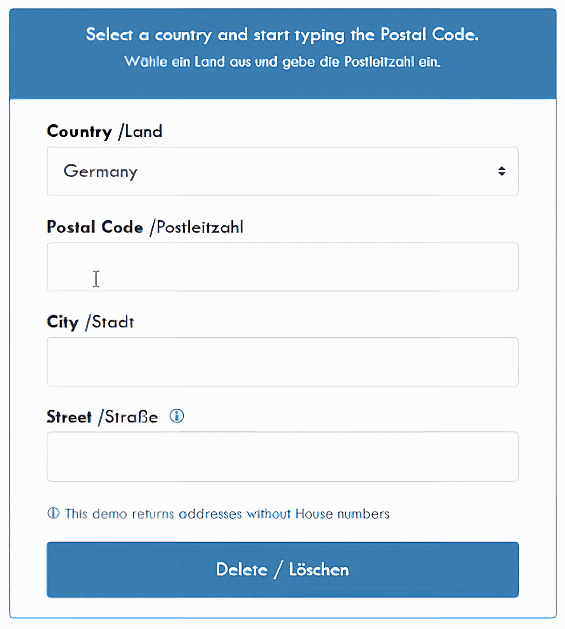 Select a country and start typing the Postal Code.
Wähle ein Land aus und gebe die Postleitzahl ein.

Country /Land

Germany

Postal Code /Postleitzahl

City /Stadt

Street /Straße ⓘ

ⓘ This demo returns addresses without House numbers

Delete / Löschen